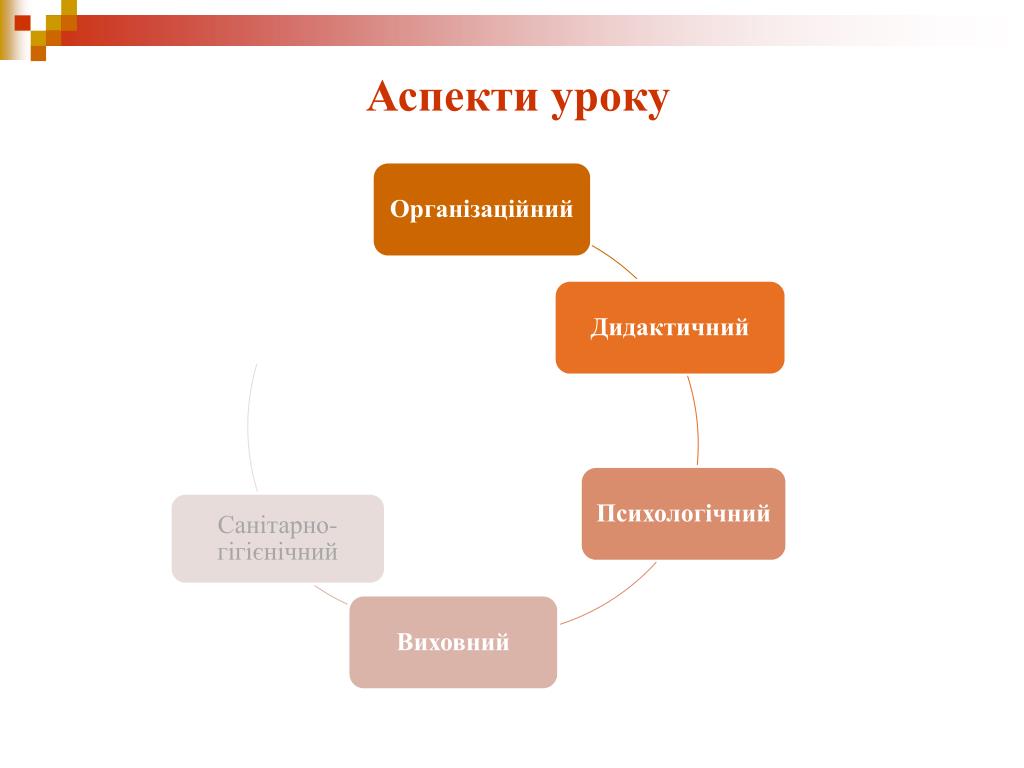 Аспекти уроку

Організаційний

Дидактичний

Психологічний

Виховний

Санітарно-гігієнічний